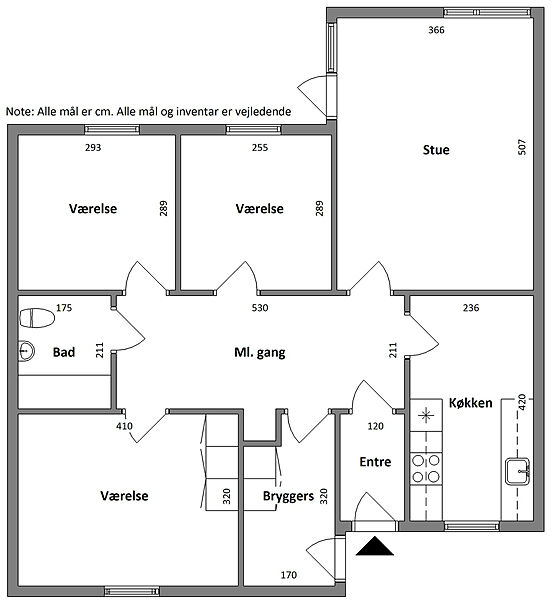 366

Note: Alle mål er cm. Alle mål og inventar er vejledende

293

255

Stue

507

Værelse

289

Værelse

289

175

530

236

Bad

211

Ml. gang

211

Køkken

420

410

120

Entre

Værelse

320

Bryggers

320

170